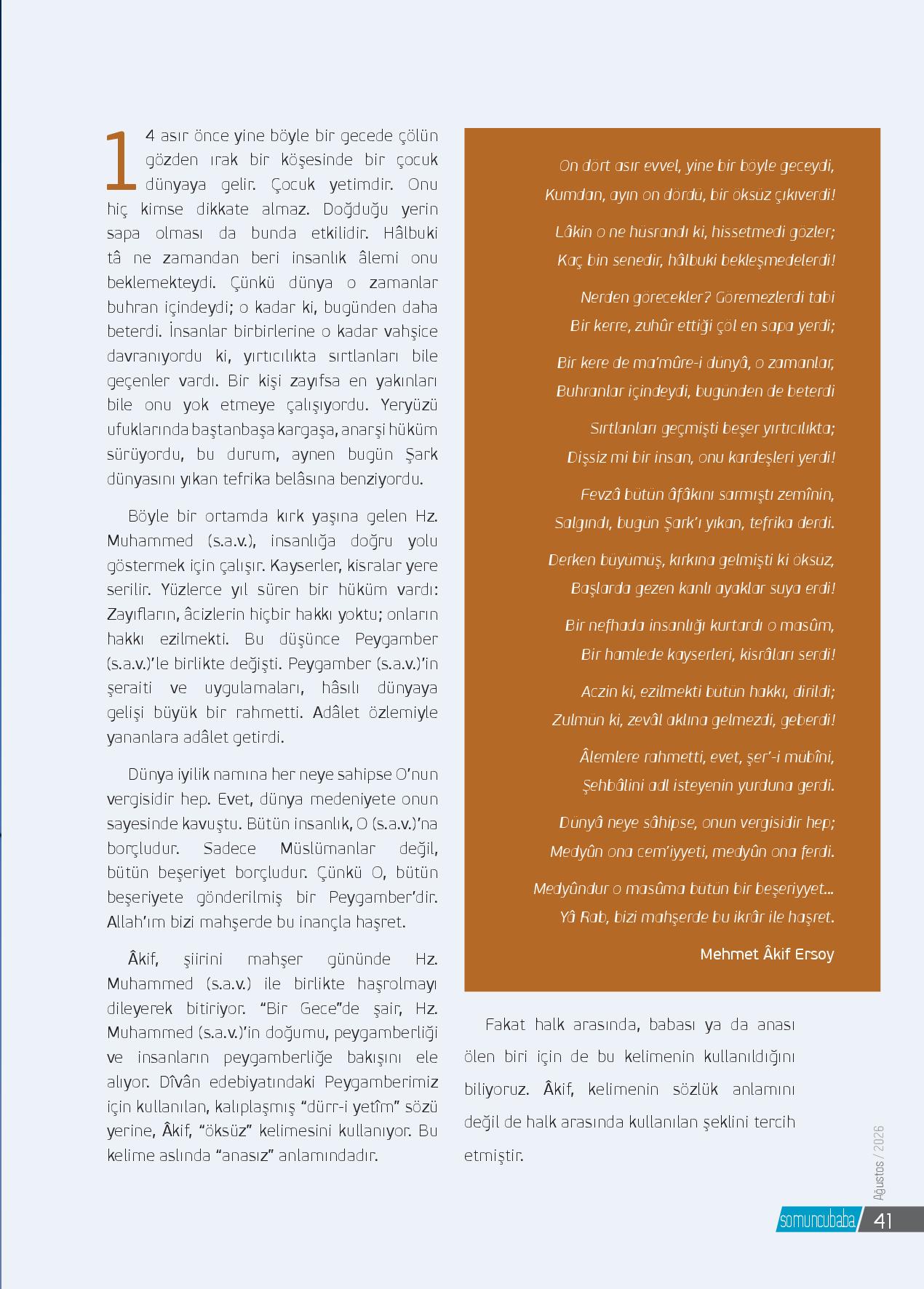 14 asır önce yine böyle bir gecede çölün gözden ırak bir köşesinde bir çocuk dünyaya gelir. Çocuk yetimdir. Onu hiç kimse dikkate almaz. Doğduğu yerin sapa olması da bunda etkilidir. Hâlbuki tâ ne zamandan beri insanlık âlemi onu beklemekteydi. Çünkü dünya o zamanlar buhran içindeydi; o kadar ki, bugünden daha beterdi. İnsanlar birbirlerine o kadar vahşice davranıyordu ki, yırtıcılıkta sırtlanları bile geçenler vardı. Bir kişi zayıfsa en yakınları bile onu yok etmeye çalışıyordu. Yeryüzü ufuklarında baştanbaşa kargaşa, anarşi hüküm sürüyordu, bu durum, aynen bugün Şark dünyasını yıkan tefrika belâsına benziyordu.

Böyle bir ortamda kırk yaşına gelen Hz. Muhammed (s.a.v.), insanlığa doğru yolu göstermek için çalışır. Kayserler, kisralar yere serilir. Yüzlerce yıl süren bir hüküm vardı: Zayıfların, âcizlerin hiçbir hakkı yoktu; onların hakkı ezilmekti. Bu düşünce Peygamber (s.a.v.)'le birlikte değişti. Peygamber (s.a.v.)'in şeraiti ve uygulamaları, hâsılı dünyaya gelişi büyük bir rahmetti. Adâlet özlemiyle yananlara adâlet getirdi.

Dünya iyilik namına her neye sahipse O'nun vergisidir hep. Evet, dünya medeniyete onun sayesinde kavuştu. Bütün insanlık, O (s.a.v.)'na borçludur. Sadece Müslümanlar değil, bütün beşeriyet borçludur. Çünkü O, bütün beşeriyete gönderilmiş bir Peygamber'dir. Allah'ım bizi mahşerde bu inançla haşret.

Âkif, şiirini mahşer gününde Hz. Muhammed (s.a.v.) ile birlikte haşrolmayı dileyerek bitiriyor. "Bir Gece"de şair, Hz. Muhammed (s.a.v.)'in doğumu, peygamberliği ve insanların peygamberliğe bakışını ele alıyor. Dîvân edebiyatındaki Peygamberimiz için kullanılan, kalıplaşmış "dürr-i yetîm" sözü yerine, Âkif, "öksüz" kelimesini kullanıyor. Bu kelime aslında "anasız" anlamındadır.

On dört asır evvel, yine bir böyle geceydi,
Kumdan, ayın on dördü, bir öksüz çıkıverdi!

Lâkin o ne hüsrandı ki, hissetmedi gözler;
Kaç bin senedir, hâlbuki bekleşmedelerdi!

Nerden görecekler? Göremezlerdi tabi
Bir kerre, zuhûr ettiği çöl en sapa yerdi;

Bir kere de ma'mûre-i dünyâ, o zamanlar,
Buhranlar içindeydi, bugünden de beterdi

Sırtlanları geçmişti beşer yırtıcılıkta;
Dişsiz mi bir insan, onu kardeşleri yerdi!

Fevzâ bütün âfâkını sarmıştı zemînin,
Salgındı, bugün Şark'ı yıkan, tefrika derdi.

Derken büyümüş, kırkına gelmişti ki öksüz,
Başlarda gezen kanlı ayaklar suya erdi!

Bir nefhada insanlığı kurtardı o masûm,
Bir hamlede kayserleri, kisrâları serdi!

Aczin ki, ezilmekti bütün hakkı, dirildi;
Zulmün ki, zevâl aklına gelmezdi, geberdi!

Âlemlere rahmetti, evet, şer'-i mübîni,
Şehbâlini adl isteyenin yurduna gerdi.

Dünyâ neye sâhipse, onun vergisidir hep;
Medyûn ona cem'iyyeti, medyûn ona ferdi.

Medyûndur o masûma bütün bir beşeriyyet...
Yâ Rab, bizi mahşerde bu ikrâr ile haşret.

Mehmet Âkif Ersoy

Fakat halk arasında, babası ya da anası ölen biri için de bu kelimenin kullanıldığını biliyoruz. Âkif, kelimenin sözlük anlamını değil de halk arasında kullanılan şeklini tercih etmiştir.

Ağustos / 2026

somuncubaba 41